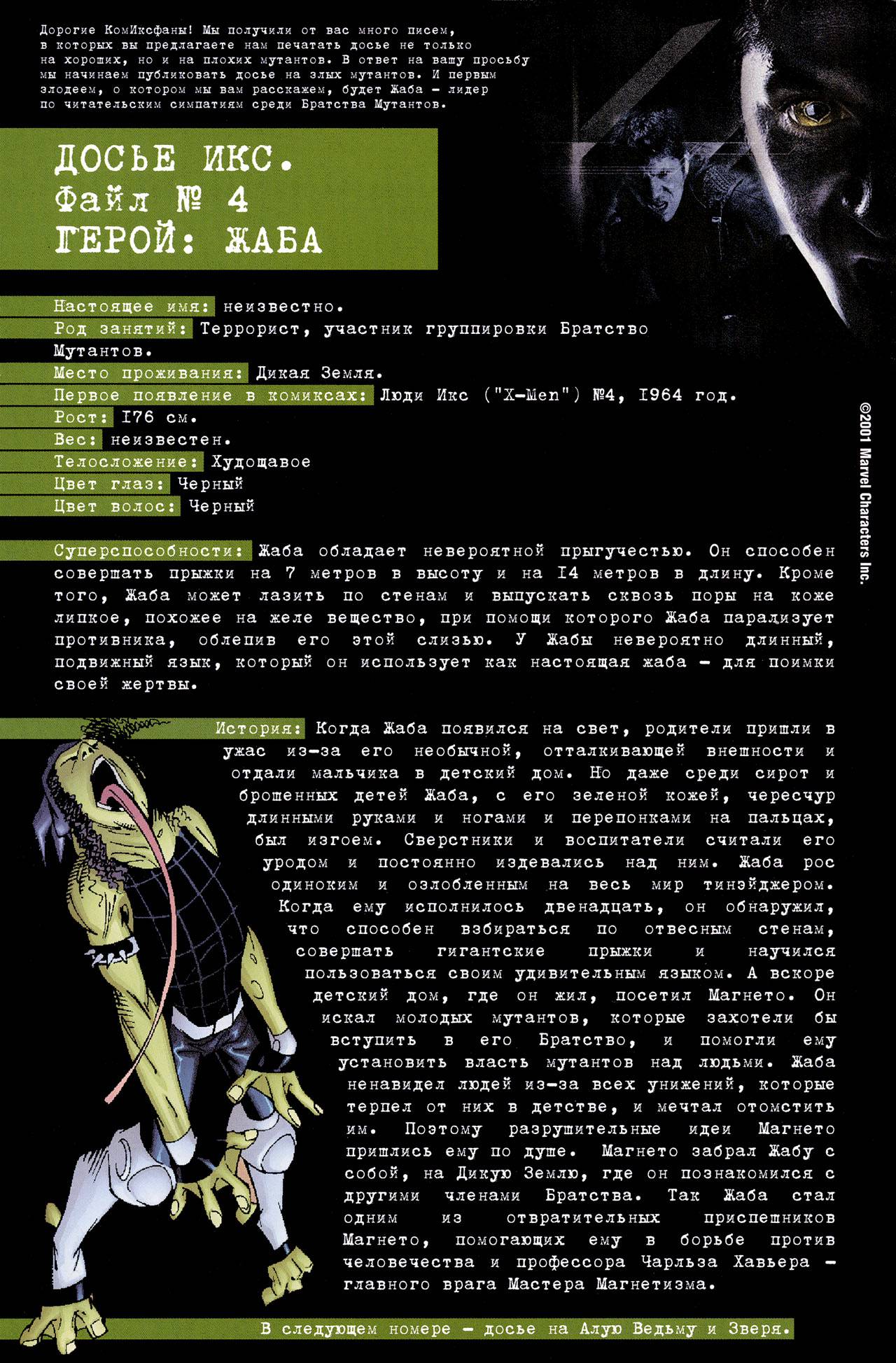 Дорогие КомИксфаны! Мы получили от вас много писем, в которых вы предлагаете нам печатать досье не только на хороших, но и на плохих мутантов. В ответ на вашу просьбу мы начинаем публиковать досье на злых мутантов. И первым злодеем, о котором мы вам расскажем, будет Жаба – лидер по читательским симпатиям среди Братства Мутантов.

ДОСЬЕ ИКС.
Файл № 4
ГЕРОЙ: ЖАБА

Настоящее имя: неизвестно.
Род занятий: Террорист, участник группировки Братство Мутантов.
Место проживания: Дикая Земля.
Первое появление в комиксах: Люди Икс ("X-Men") №4, I964 год.
Рост: I76 см.
Вес: неизвестен.
Телосложение: Худощавое
Цвет глаз: Черный
Цвет волос: Черный

Суперспособности: Жаба обладает невероятной прыгучестью. Он способен совершать прыжки на 7 метров в высоту и на I4 метров в длину. Кроме того, Жаба может лазить по стенам и выпускать сквозь поры на коже липкое, похожее на желе вещество, при помощи которого Жаба парализует противника, облепив его этой слизью. У Жабы невероятно длинный, подвижный язык, который он использует как настоящая жаба – для поимки своей жертвы.

История: Когда Жаба появился на свет, родители пришли в ужас из-за его необычной, отталкивающей внешности и отдали мальчика в детский дом. Но даже среди сирот и брошенных детей Жаба, с его зеленой кожей, чересчур длинными руками и ногами и перепонками на пальцах, был изгоем. Сверстники и воспитатели считали его уродом и постоянно издевались над ним. Жаба рос одиноким и озлобленным на весь мир тинэйджером. Когда ему исполнилось двенадцать, он обнаружил, что способен взбираться по отвесным стенам, совершать гигантские прыжки и научился пользоваться своим удивительным языком. А вскоре детский дом, где он жил, посетил Магнето. Он искал молодых мутантов, которые захотели бы вступить в его Братство, и помогли ему установить власть мутантов над людьми. Жаба ненавидел людей из-за всех унижений, которые терпел от них в детстве, и мечтал отомстить им. Поэтому разрушительные идеи Магнето пришлись ему по душе. Магнето забрал Жабу с собой, на Дикую Землю, где он познакомился с другими членами Братства. Так Жаба стал одним из отвратительных приспешников Магнето, помогающих ему в борьбе против человечества и профессора Чарльза Хавьера – главного врага Мастера Магнетизма.

В следующем номере – досье на Алую Ведьму и Зверя.

©2001 Marvel Characters Inc.